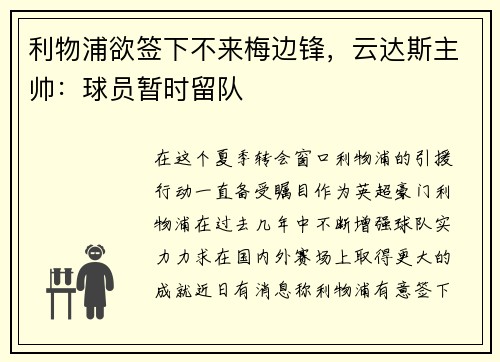 利物浦欲签下不来梅边锋，云达斯主帅：球员暂时留队

在这个夏季转会窗口利物浦的引援行动一直备受瞩目作为英超豪门利物浦在过去几年中不断增强球队实力力求在国内外赛场上取得更大的成就近日有消息称利物浦有意签下